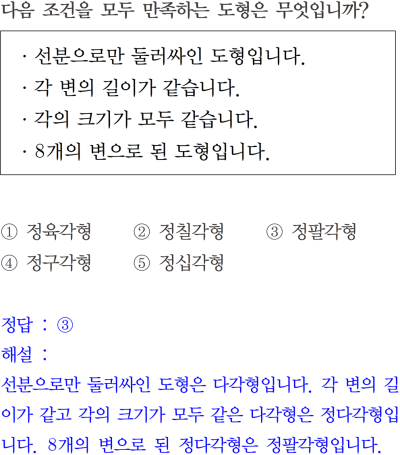 다음 조건을 모두 만족하는 도형은 무엇입니까?

· 선분으로만 둘러싸인 도형입니다.
· 각 변의 길이가 같습니다.
· 각의 크기가 모두 같습니다.
· 8개의 변으로 된 도형입니다.

① 정육각형 ② 정칠각형 ③ 정팔각형
④ 정구각형 ⑤ 정십각형

정답 : ③
해설 :
선분으로만 둘러싸인 도형은 다각형입니다. 각 변의 길이가 같고 각의 크기가 모두 같은 다각형은 정다각형입니다. 8개의 변으로 된 정다각형은 정팔각형입니다.